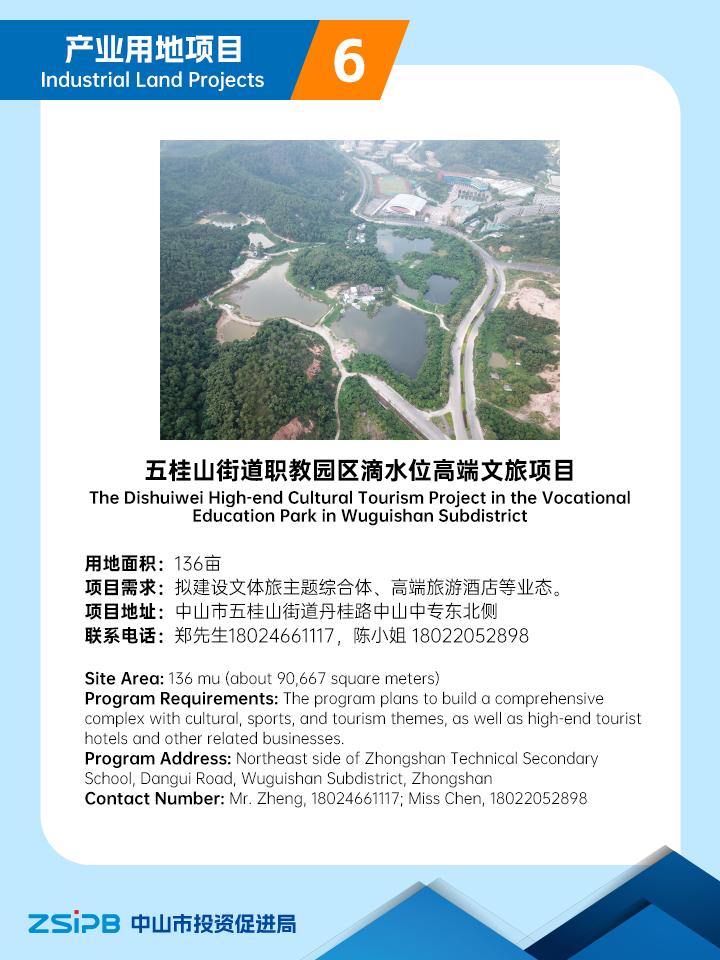 产业用地项目
Industrial Land Projects
6

五桂山街道职教园区滴水位高端文旅项目
The Dishuiwei High-end Cultural Tourism Project in the Vocational Education Park in Wuguishan Subdistrict

用地面积：136亩
项目需求：拟建设文体旅主题综合体、高端旅游酒店等业态。
项目地址：中山市五桂山街道丹桂路中山中专东北侧
联系电话：郑先生18024661117，陈小姐 18022052898

Site Area: 136 mu (about 90,667 square meters)
Program Requirements: The program plans to build a comprehensive complex with cultural, sports, and tourism themes, as well as high-end tourist hotels and other related businesses.
Program Address: Northeast side of Zhongshan Technical Secondary School, Dangui Road, Wuguishan Subdistrict, Zhongshan
Contact Number: Mr. Zheng, 18024661117; Miss Chen, 18022052898

ZSIPB 中山市投资促进局